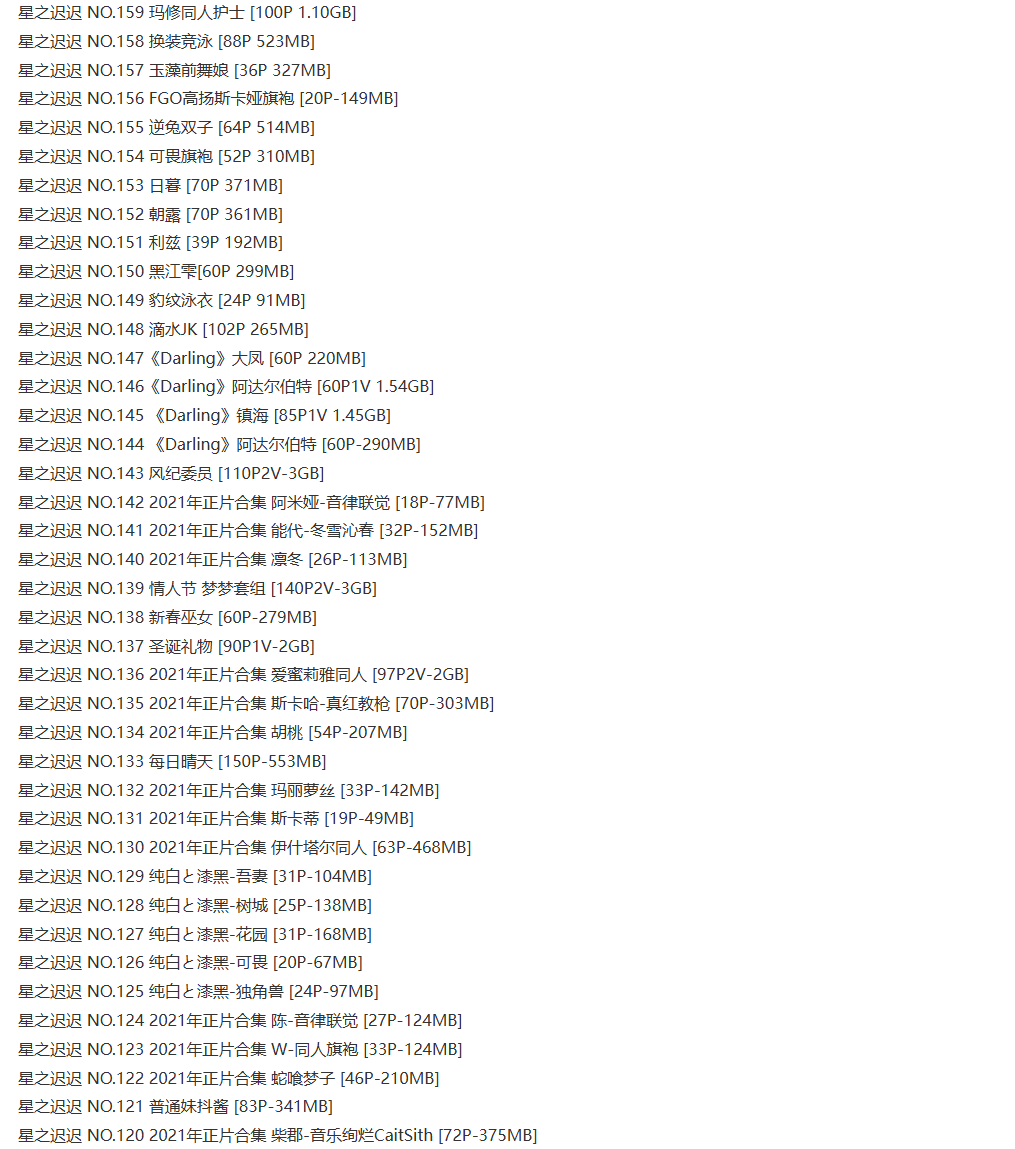 星之迟迟 NO.159 玛修同人护士 [100P 1.10GB]
星之迟迟 NO.158 换装竞泳 [88P 523MB]
星之迟迟 NO.157 玉藻前舞娘 [36P 327MB]
星之迟迟 NO.156 FGO高扬斯卡娅旗袍 [20P-149MB]
星之迟迟 NO.155 逆兔双子 [64P 514MB]
星之迟迟 NO.154 可畏旗袍 [52P 310MB]
星之迟迟 NO.153 日暮 [70P 371MB]
星之迟迟 NO.152 朝露 [70P 361MB]
星之迟迟 NO.151 利兹 [39P 192MB]
星之迟迟 NO.150 黑江雫[60P 299MB]
星之迟迟 NO.149 豹纹泳衣 [24P 91MB]
星之迟迟 NO.148 滴水JK [102P 265MB]
星之迟迟 NO.147《Darling》大凤 [60P 220MB]
星之迟迟 NO.146《Darling》阿达尔伯特 [60P1V 1.54GB]
星之迟迟 NO.145 《Darling》镇海 [85P1V 1.45GB]
星之迟迟 NO.144 《Darling》阿达尔伯特 [60P-290MB]
星之迟迟 NO.143 风纪委员 [110P2V-3GB]
星之迟迟 NO.142 2021年正片合集 阿米娅-音律联觉 [18P-77MB]
星之迟迟 NO.141 2021年正片合集 能代-冬雪沁春 [32P-152MB]
星之迟迟 NO.140 2021年正片合集 凛冬 [26P-113MB]
星之迟迟 NO.139 情人节 梦梦套组 [140P2V-3GB]
星之迟迟 NO.138 新春巫女 [60P-279MB]
星之迟迟 NO.137 圣诞礼物 [90P1V-2GB]
星之迟迟 NO.136 2021年正片合集 爱蜜莉雅同人 [97P2V-2GB]
星之迟迟 NO.135 2021年正片合集 斯卡哈-真红教枪 [70P-303MB]
星之迟迟 NO.134 2021年正片合集 胡桃 [54P-207MB]
星之迟迟 NO.133 每日晴天 [150P-553MB]
星之迟迟 NO.132 2021年正片合集 玛丽萝丝 [33P-142MB]
星之迟迟 NO.131 2021年正片合集 斯卡蒂 [19P-49MB]
星之迟迟 NO.130 2021年正片合集 伊什塔尔同人 [63P-468MB]
星之迟迟 NO.129 纯白と漆黑-吾妻 [31P-104MB]
星之迟迟 NO.128 纯白と漆黑-树城 [25P-138MB]
星之迟迟 NO.127 纯白と漆黑-花园 [31P-168MB]
星之迟迟 NO.126 纯白と漆黑-可畏 [20P-67MB]
星之迟迟 NO.125 纯白と漆黑-独角兽 [24P-97MB]
星之迟迟 NO.124 2021年正片合集 陈-音律联觉 [27P-124MB]
星之迟迟 NO.123 2021年正片合集 W-同人旗袍 [33P-124MB]
星之迟迟 NO.122 2021年正片合集 蛇喰梦子 [46P-210MB]
星之迟迟 NO.121 普通妹抖酱 [83P-341MB]
星之迟迟 NO.120 2021年正片合集 柴郡-音乐绚烂CaitSith [72P-375MB]